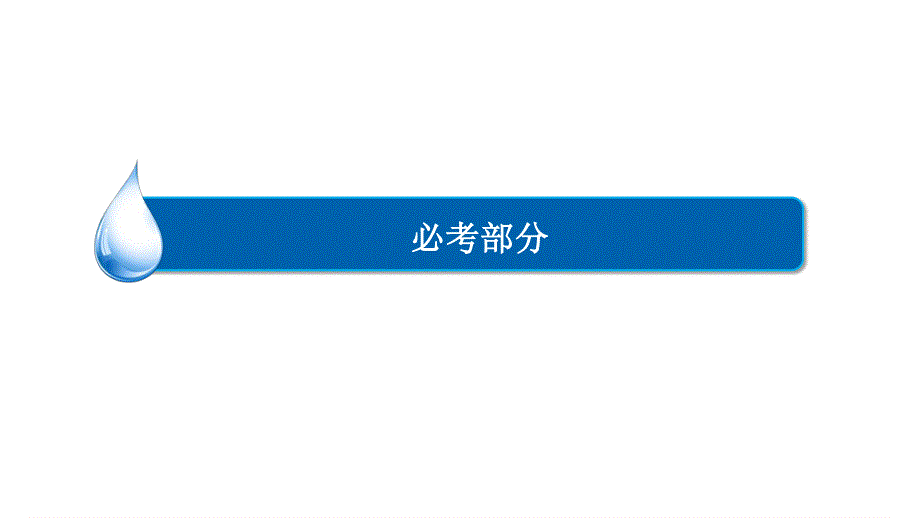 必考部分